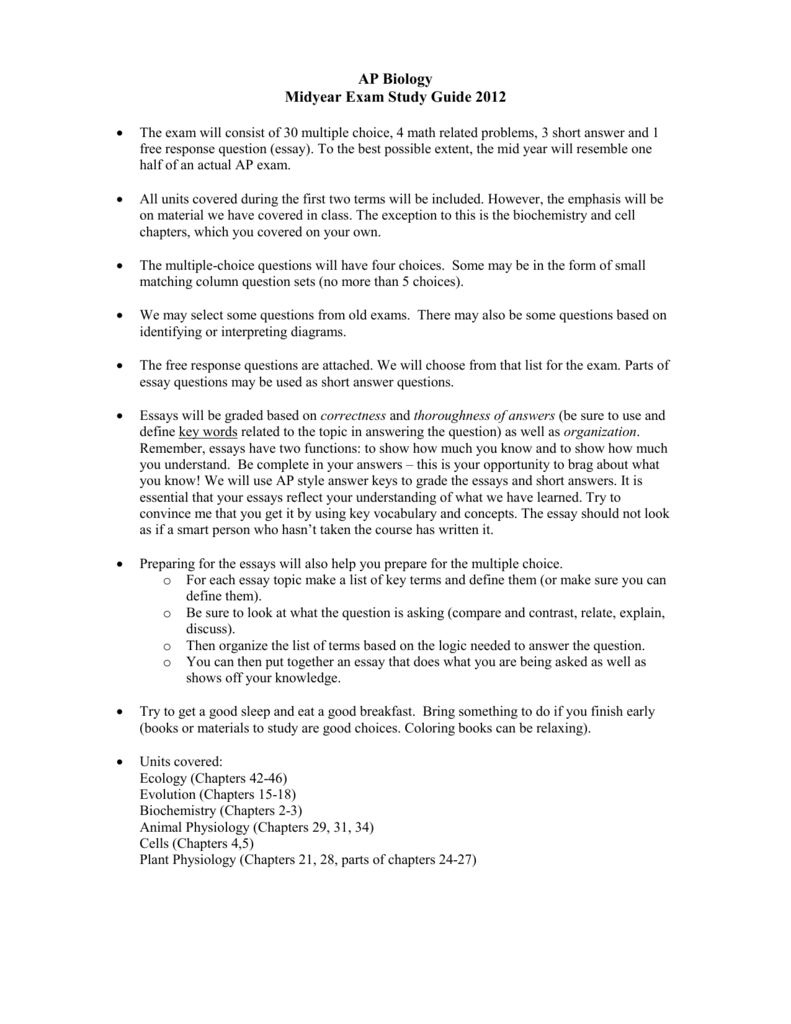 AP Biology
Midyear Exam Study Guide 2012

• The exam will consist of 30 multiple choice, 4 math related problems, 3 short answer and 1 free response question (essay). To the best possible extent, the mid year will resemble one half of an actual AP exam.

• All units covered during the first two terms will be included. However, the emphasis will be on material we have covered in class. The exception to this is the biochemistry and cell chapters, which you covered on your own.

• The multiple-choice questions will have four choices. Some may be in the form of small matching column question sets (no more than 5 choices).

• We may select some questions from old exams. There may also be some questions based on identifying or interpreting diagrams.

• The free response questions are attached. We will choose from that list for the exam. Parts of essay questions may be used as short answer questions.

• Essays will be graded based on correctness and thoroughness of answers (be sure to use and define key words related to the topic in answering the question) as well as organization. Remember, essays have two functions: to show how much you know and to show how much you understand. Be complete in your answers – this is your opportunity to brag about what you know! We will use AP style answer keys to grade the essays and short answers. It is essential that your essays reflect your understanding of what we have learned. Try to convince me that you get it by using key vocabulary and concepts. The essay should not look as if a smart person who hasn't taken the course has written it.

• Preparing for the essays will also help you prepare for the multiple choice.
o For each essay topic make a list of key terms and define them (or make sure you can define them).
o Be sure to look at what the question is asking (compare and contrast, relate, explain, discuss).
o Then organize the list of terms based on the logic needed to answer the question.
o You can then put together an essay that does what you are being asked as well as shows off your knowledge.

• Try to get a good sleep and eat a good breakfast. Bring something to do if you finish early (books or materials to study are good choices. Coloring books can be relaxing).

• Units covered:
Ecology (Chapters 42-46)
Evolution (Chapters 15-18)
Biochemistry (Chapters 2-3)
Animal Physiology (Chapters 29, 31, 34)
Cells (Chapters 4,5)
Plant Physiology (Chapters 21, 28, parts of chapters 24-27)